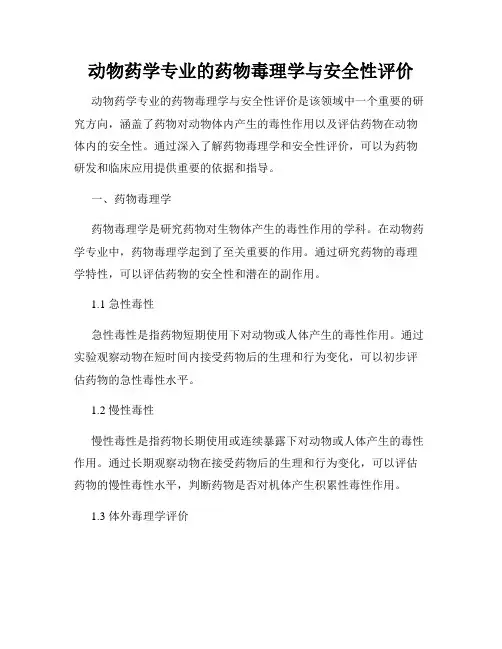 动物药学专业的药物毒理学与安全性评价

动物药学专业的药物毒理学与安全性评价是该领域中一个重要的研究方向，涵盖了药物对动物体内产生的毒性作用以及评估药物在动物体内的安全性。通过深入了解药物毒理学和安全性评价，可以为药物研发和临床应用提供重要的依据和指导。

一、药物毒理学

药物毒理学是研究药物对生物体产生的毒性作用的学科。在动物药学专业中，药物毒理学起到了至关重要的作用。通过研究药物的毒理学特性，可以评估药物的安全性和潜在的副作用。

1.1 急性毒性

急性毒性是指药物短期使用下对动物或人体产生的毒性作用。通过实验观察动物在短时间内接受药物后的生理和行为变化，可以初步评估药物的急性毒性水平。

1.2 慢性毒性

慢性毒性是指药物长期使用或连续暴露下对动物或人体产生的毒性作用。通过长期观察动物在接受药物后的生理和行为变化，可以评估药物的慢性毒性水平，判断药物是否对机体产生积累性毒性作用。

1.3 体外毒理学评价